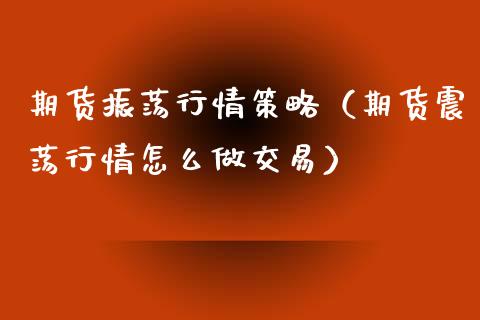 期货振荡行情策略（期货震荡行情怎么做交易）